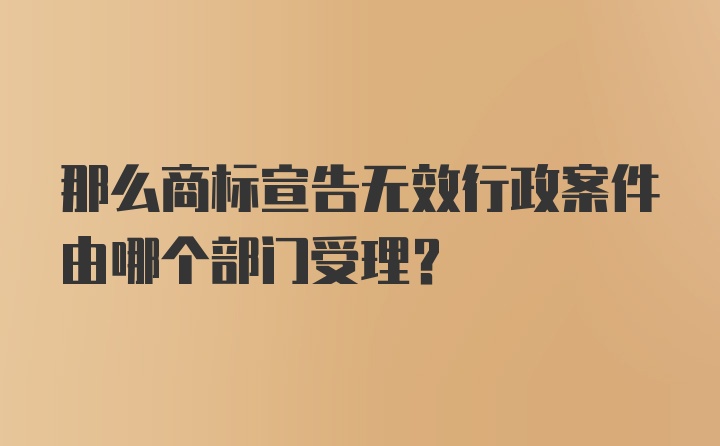 那么商标宣告无效行政案件由哪个部门受理?